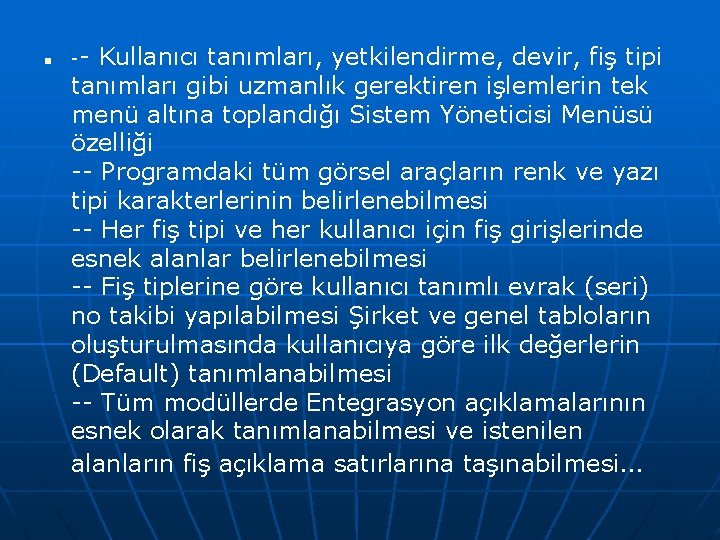 -- Kullanıcı tanımları, yetkilendirme, devir, fiş tipi tanımları gibi uzmanlık gerektiren işlemlerin tek menü altına toplandığı Sistem Yöneticisi Menüsü özelliği
-- Programdaki tüm görsel araçların renk ve yazı tipi karakterlerinin belirlenebilmesi
-- Her fiş tipi ve her kullanıcı için fiş girişlerinde esnek alanlar belirlenebilmesi
-- Fiş tiplerine göre kullanıcı tanımlı evrak (seri) no takibi yapılabilmesi Şirket ve genel tabloların oluşturulmasında kullanıcıya göre ilk değerlerin (Default) tanımlanabilmesi
-- Tüm modüllerde Entegrasyon açıklamalarının esnek olarak tanımlanabilmesi ve istenilen alanların fiş açıklama satırlarına taşınabilmesi...